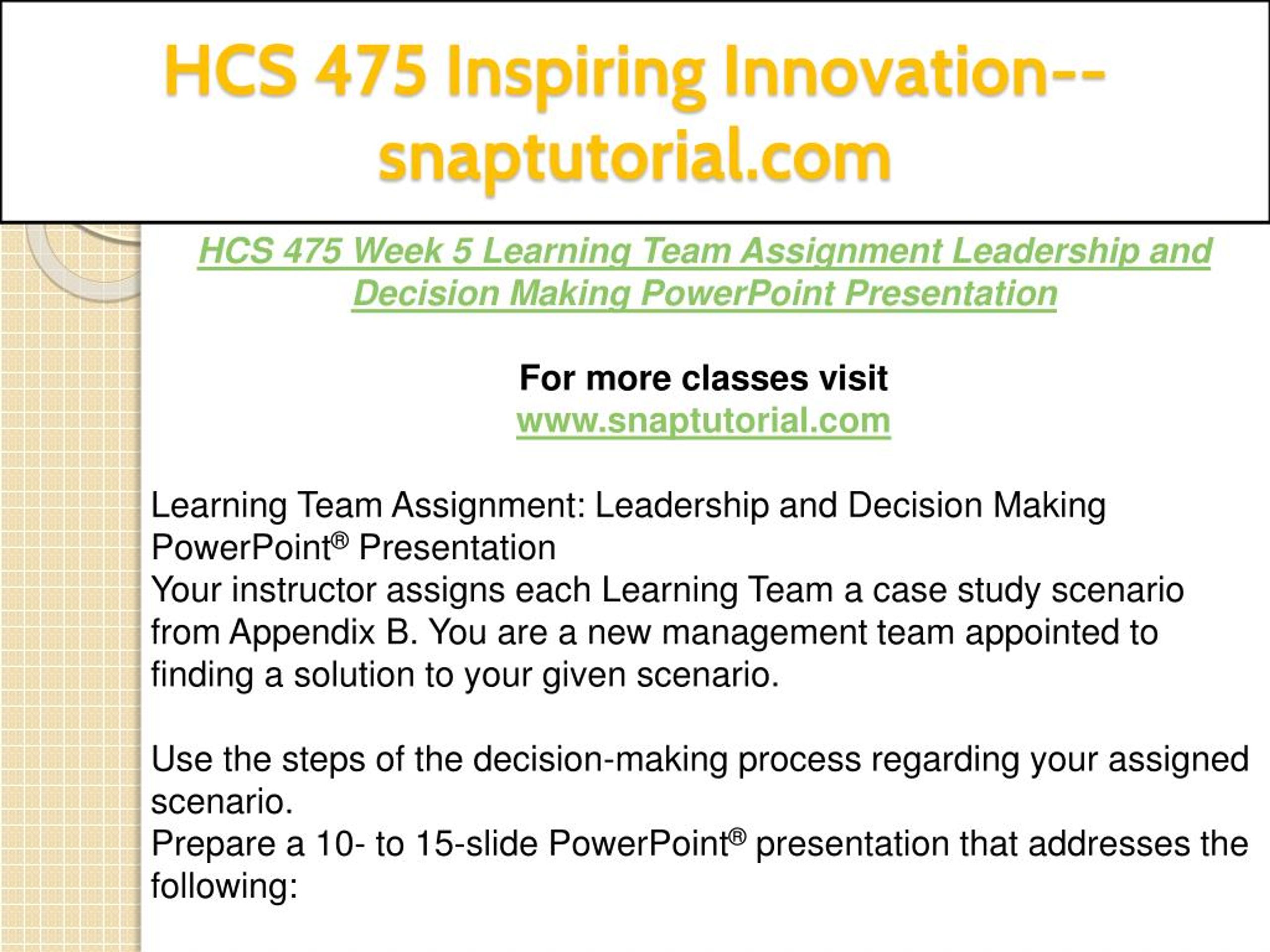 HCS 475 Inspiring Innovation--snaptutorial.com

HCS 475 Week 5 Learning Team Assignment Leadership and Decision Making PowerPoint Presentation

For more classes visit
www.snaptutorial.com

Learning Team Assignment: Leadership and Decision Making PowerPoint® Presentation
Your instructor assigns each Learning Team a case study scenario from Appendix B. You are a new management team appointed to finding a solution to your given scenario.

Use the steps of the decision-making process regarding your assigned scenario.
Prepare a 10- to 15-slide PowerPoint® presentation that addresses the following: